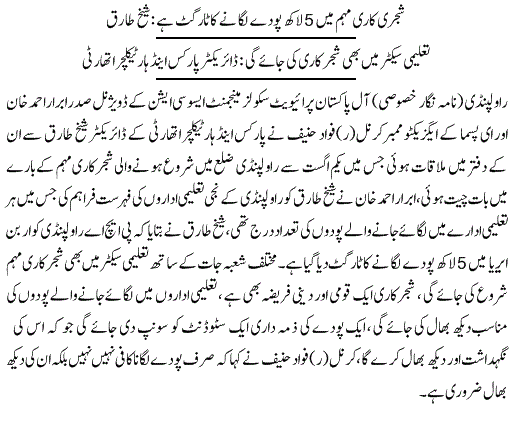 شجری کاری مہم میں 5 لاکھ پودے لگانے کا ٹارگٹ ہے: شیخ طارق

تعلیمی سیکٹر میں بھی شجر کاری کی جائے گی: ڈائریکٹر پارکس اینڈ ہارٹیکلچر اتھارٹی

راولپنڈی (نامہ نگار خصوصی) آل پاکستان پرائیویٹ سکولز مینجمنٹ ایسوسی ایشن کے ڈویژنل صدر ابرار احمد خان اور ای پسما کے ایگزیکٹو ممبر کرنل (ر) فواد حنیف نے پارکس اینڈ ہارٹیکلچر اتھارٹی کے ڈائریکٹر شیخ طارق سے ان کے دفتر میں ملاقات ہوئی جس میں یکم اگست سے راولپنڈی ضلع میں شروع ہونے والی شجر کاری مہم کے بارے میں بات چیت ہوئی، ابرار احمد خان نے شیخ طارق کو راولپنڈی کے نجی تعلیمی اداروں کی فہرست فراہم کی جس میں ہر تعلیمی ادارے میں لگائے جانے والے پودوں کی تعداد درج تھی، شیخ طارق نے بتایا کہ پی ایچ اے راولپنڈی کو اربن ایریا میں 5 لاکھ پودے لگانے کا ٹارگٹ دیا گیا ہے۔ مختلف شعبہ جات کے ساتھ تعلیمی سیکٹر میں بھی شجر کاری مہم شروع کی جائے گی، شجر کاری ایک قومی اور دینی فریضہ بھی ہے، تعلیمی اداروں میں لگائے جانے والے پودوں کی مناسب دیکھ بھال کی جائے گی، ایک پودے کی ذمہ داری ایک سٹوڈنٹ کو سونپ دی جائے گی جو کہ اس کی نگہداشت اور دیکھ بھال کرے گا، کرنل (ر) فواد حنیف نے کہا کہ صرف پودے لگانا کافی نہیں بلکہ ان کی دیکھ بھال ضروری ہے۔